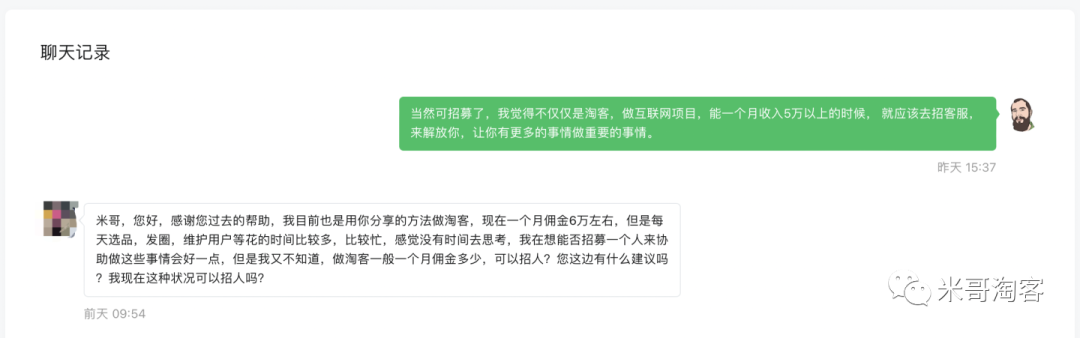 聊天记录

当然可招募了，我觉得不仅仅是淘客，做互联网项目，能一个月收入5万以上的时候，就应该去招客服，来解放你，让你有更多的事情做重要的事情。

昨天 15:37

米哥，您好，感谢您过去的帮助，我目前也是用你分享的方法做淘客，现在一个月佣金6万左右，但是每天选品，发圈，维护用户等花的时间比较多，比较忙，感觉没有时间去思考，我在想能否招募一个人来协助做这些事情会好一点，但是我又不知道，做淘客一般一个月佣金多少，可以招人？您这边有什么建议吗？我现在这种状况可以招人吗？

前天 09:54

米哥淘客